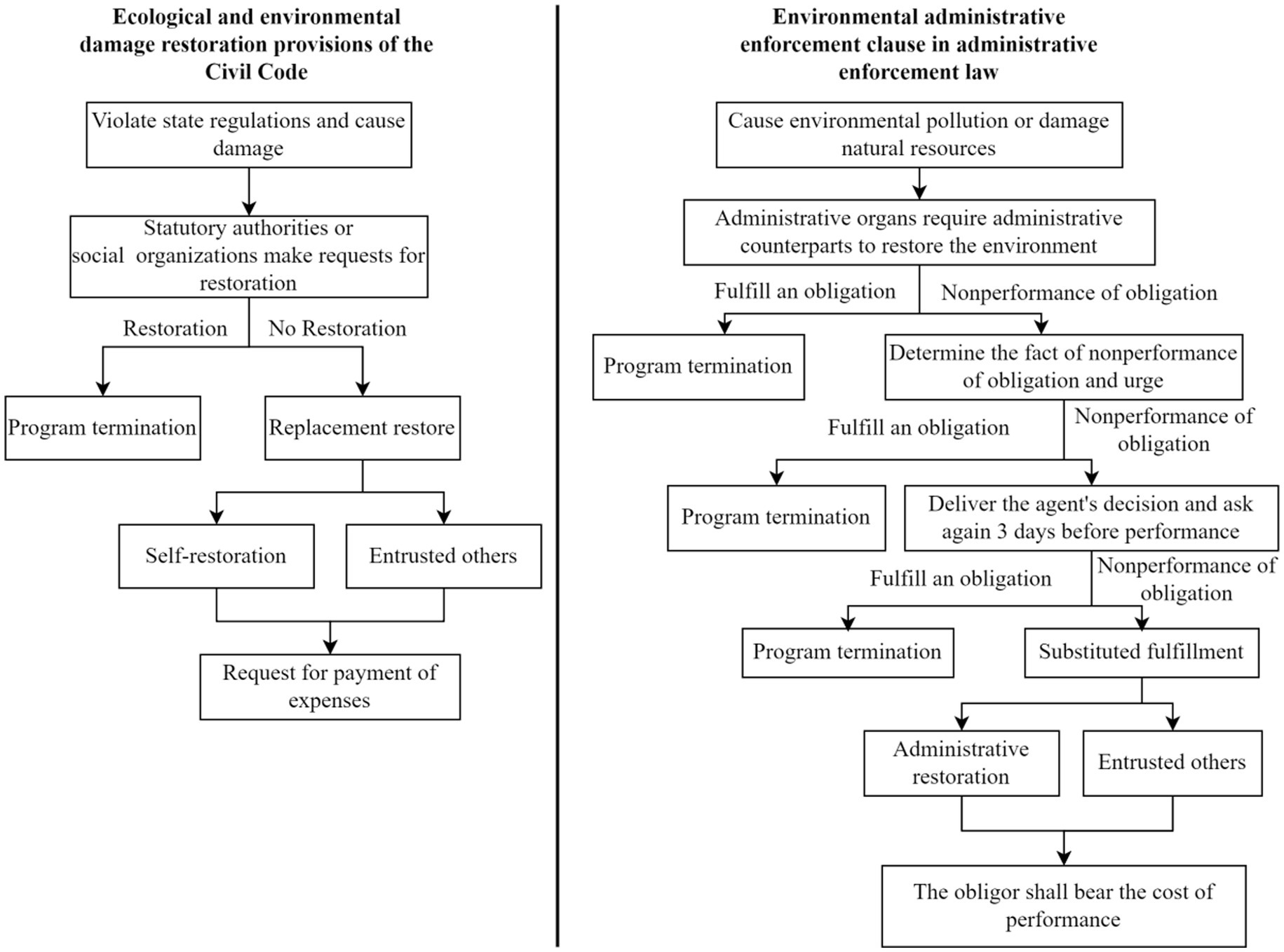 Ecological and environmental damage restoration provisions of the Civil Code

Violate state regulations and cause damage

Statutory authorities or social organizations make requests for restoration

Restoration

No Restoration

Program termination

Replacement restore

Self-restoration

Entrusted others

Request for payment of expenses

Environmental administrative enforcement clause in administrative enforcement law

Cause environmental pollution or damage natural resources

Administrative organs require administrative counterparts to restore the environment

Fulfill an obligation

Nonperformance of obligation

Program termination

Determine the fact of nonperformance of obligation and urge

Fulfill an obligation

Nonperformance of obligation

Program termination

Deliver the agent's decision and ask again 3 days before performance

Fulfill an obligation

Nonperformance of obligation

Program termination

Substituted fulfillment

Administrative restoration

Entrusted others

The obligor shall bear the cost of performance